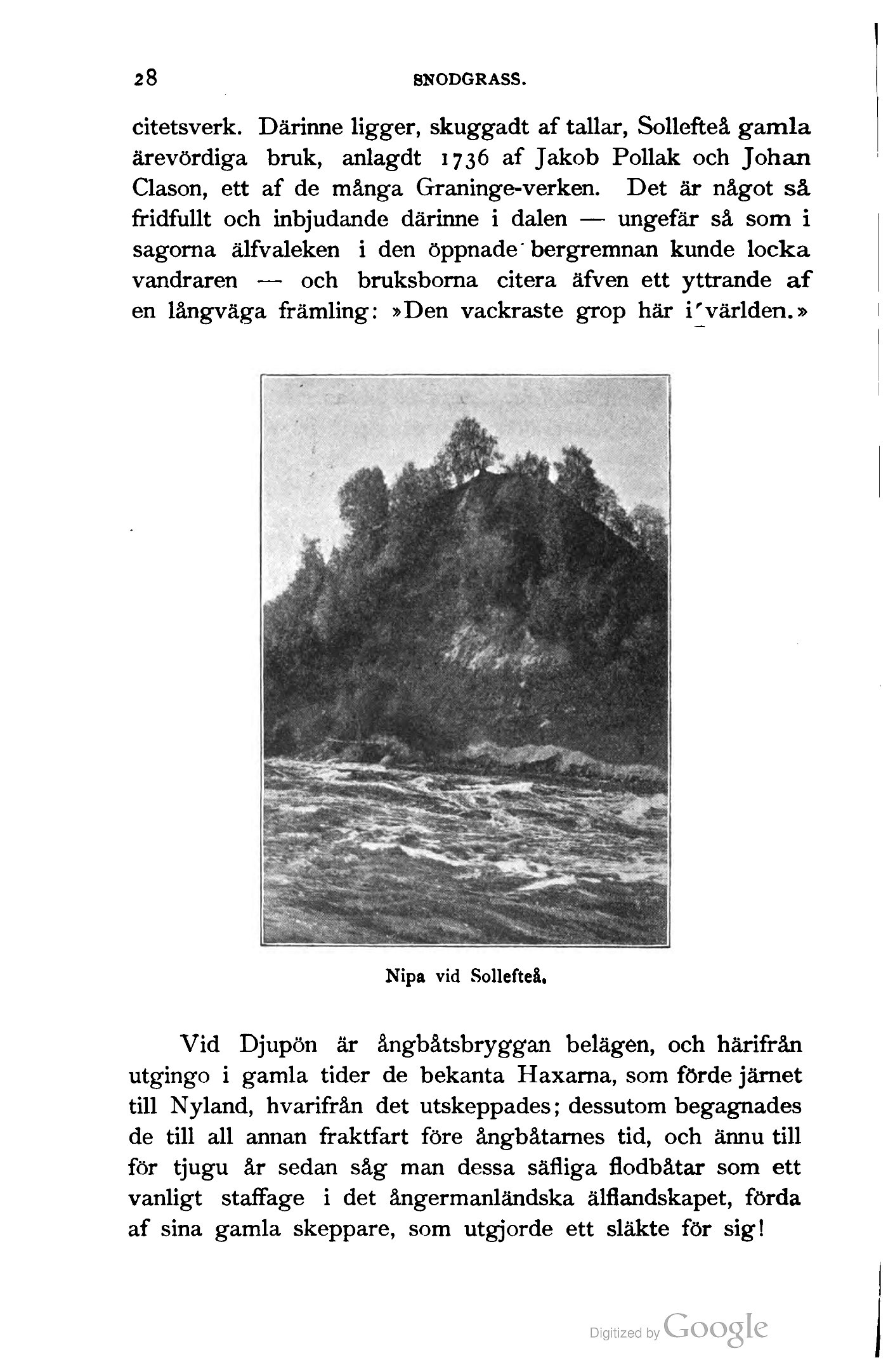 28 SNODGRASS.

citetsverk. Därinne ligger, skuggadt af tallar, Sollefteå gamla ärevördiga bruk, anlagdt 1736 af Jakob Pollak och Johan Clason, ett af de många Graninge-verken. Det är något så fridfullt och inbjudande därinne i dalen — ungefär så som i sagorna älfvaleken i den öppnade bergremnan kunde locka vandraren — och bruksborna citera äfven ett yttrande af en långväga främling: »Den vackraste grop här i världen.»

Nipa vid Sollefteå.

Vid Djupön är ångbåtsbryggan belägen, och härifrån utgingo i gamla tider de bekanta Haxarna, som förde järnet till Nyland, hvarifrån det utskeppades; dessutom begagnades de till all annan fraktfart före ångbåtarnes tid, och ännu till för tjugu år sedan såg man dessa säfliga flodbåtar som ett vanligt staffage i det ångermanländska älflandskapet, förda af sina gamla skeppare, som utgjorde ett släkte för sig!

Digitized by Google